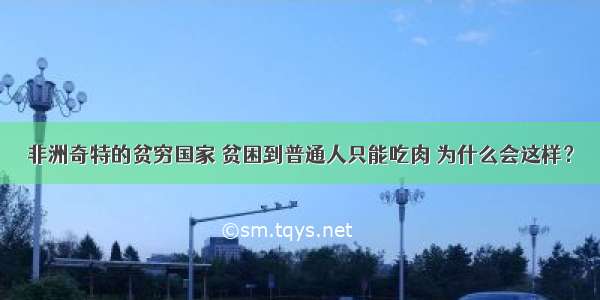 非洲奇特的贫穷国家 贫困到普通人只能吃肉 为什么会这样？

©sm.tqys.net